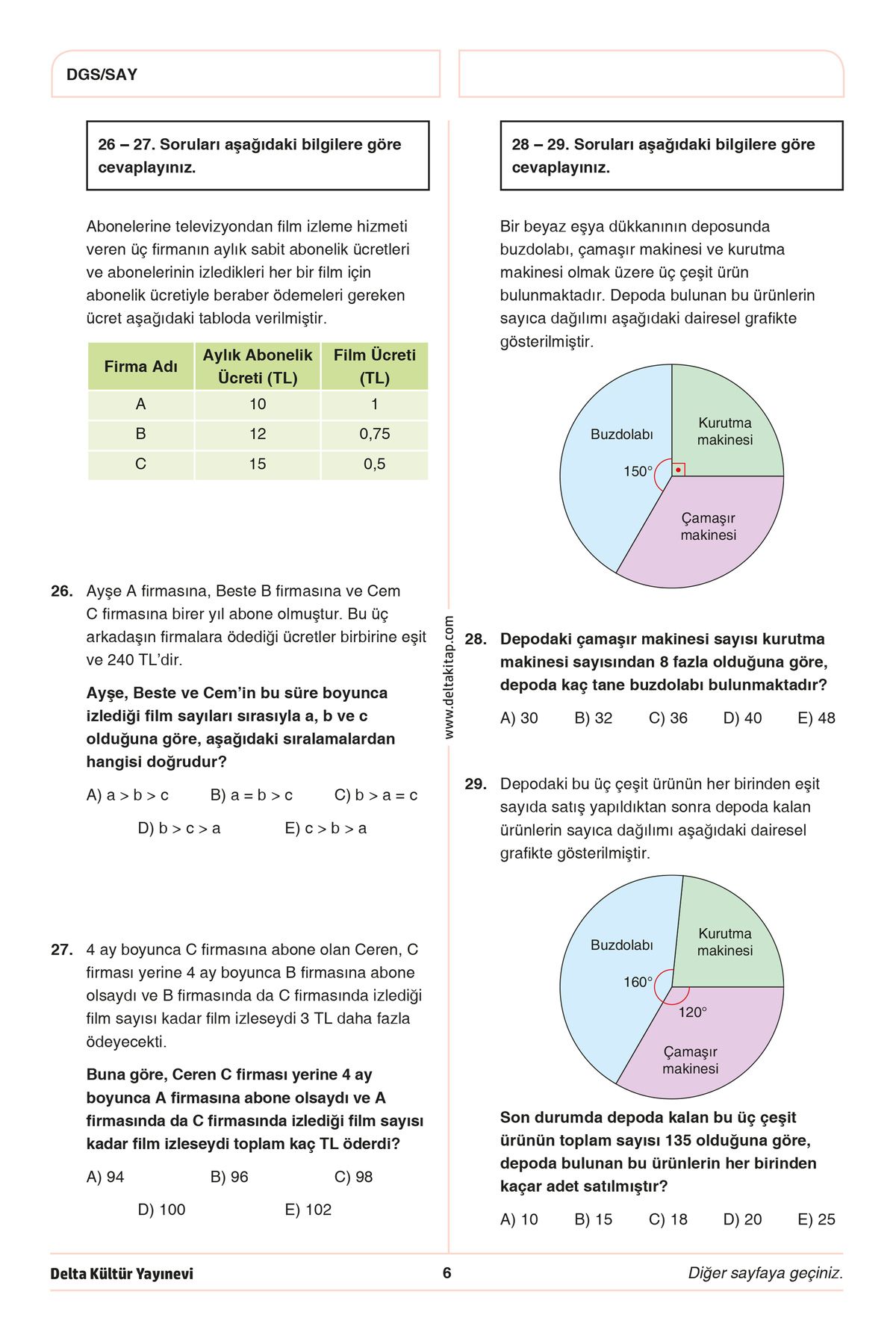 DGS/SAY

26 – 27. Soruları aşağıdaki bilgilere göre cevaplayınız.

Abonelerine televizyondan film izleme hizmeti veren üç firmanın aylık sabit abonelik ücretleri ve abonelerinin izledikleri her bir film için abonelik ücretiyle beraber ödemeleri gereken ücret aşağıdaki tabloda verilmiştir.

| Firma Adı | Aylık Abonelik Ücreti (TL) | Film Ücreti (TL) |
|---|---|---|
| A | 10 | 1 |
| B | 12 | 0,75 |
| C | 15 | 0,5 |

26. Ayşe A firmasına, Beste B firmasına ve Cem C firmasına birer yıl abone olmuştur. Bu üç arkadaşın firmalara ödediği ücretler birbirine eşit ve 240 TL'dir.

Ayşe, Beste ve Cem'in bu süre boyunca izlediği film sayıları sırasıyla a, b ve c olduğuna göre, aşağıdaki sıralamalardan hangisi doğrudur?

A) a > b > c B) a = b > c C) b > a = c D) b > c > a E) c > b > a

27. 4 ay boyunca C firmasına abone olan Ceren, C firması yerine 4 ay boyunca B firmasına abone olsaydı ve B firmasında da C firmasında izlediği film sayısı kadar film izleseydi 3 TL daha fazla ödeyecekti.

Buna göre, Ceren C firması yerine 4 ay boyunca A firmasına abone olsaydı ve A firmasında da C firmasında izlediği film sayısı kadar film izleseydi toplam kaç TL öderdi?

A) 94 B) 96 C) 98 D) 100 E) 102

www.deltakitap.com

28 – 29. Soruları aşağıdaki bilgilere göre cevaplayınız.

Bir beyaz eşya dükkanının deposunda buzdolabı, çamaşır makinesi ve kurutma makinesi olmak üzere üç çeşit ürün bulunmaktadır. Depoda bulunan bu ürünlerin sayıca dağılımı aşağıdaki dairesel grafikte gösterilmiştir.

Buzdolabı
Kurutma makinesi
150°
Çamaşır makinesi

28. Depodaki çamaşır makinesi sayısı kurutma makinesi sayısından 8 fazla olduğuna göre, depoda kaç tane buzdolabı bulunmaktadır?

A) 30 B) 32 C) 36 D) 40 E) 48

29. Depodaki bu üç çeşit ürünün her birinden eşit sayıda satış yapıldıktan sonra depoda kalan ürünlerin sayıca dağılımı aşağıdaki dairesel grafikte gösterilmiştir.

Buzdolabı
Kurutma makinesi
160°
120°
Çamaşır makinesi

Son durumda depoda kalan bu üç çeşit ürünün toplam sayısı 135 olduğuna göre, depoda bulunan bu ürünlerin her birinden kaçar adet satılmıştır?

A) 10 B) 15 C) 18 D) 20 E) 25

Delta Kültür Yayınevi 6 Diğer sayfaya geçiniz.